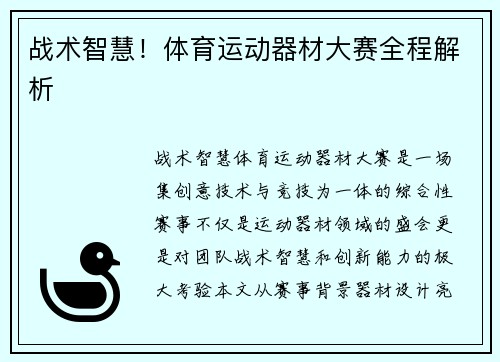 战术智慧！体育运动器材大赛全程解析

战术智慧体育运动器材大赛是一场集创意技术与竞技为一体的综合性赛事不仅是运动器材领域的盛会更是对团队战术智慧和创新能力的极大考验本文从赛事背景器材设计亮